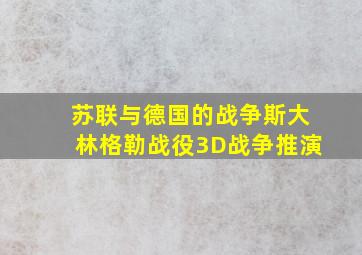 苏联与德国的战争斯大林格勒战役3D战争推演